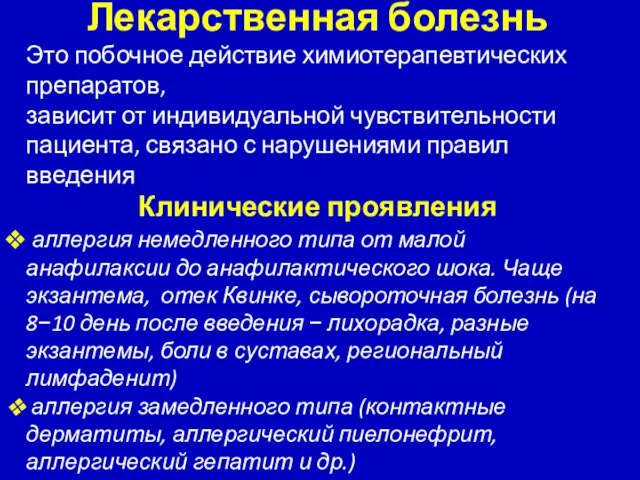 Лекарственная болезнь

Это побочное действие химиотерапевтических препаратов,
зависит от индивидуальной чувствительности пациента, связано с нарушениями правил введения

Клинические проявления

❖ аллергия немедленного типа от малой анафилаксии до анафилактического шока. Чаще экзантема, отек Квинке, сывороточная болезнь (на 8−10 день после введения − лихорадка, разные экзантемы, боли в суставах, региональный лимфаденит)

❖ аллергия замедленного типа (контактные дерматиты, аллергический пиелонефрит, аллергический гепатит и др.)